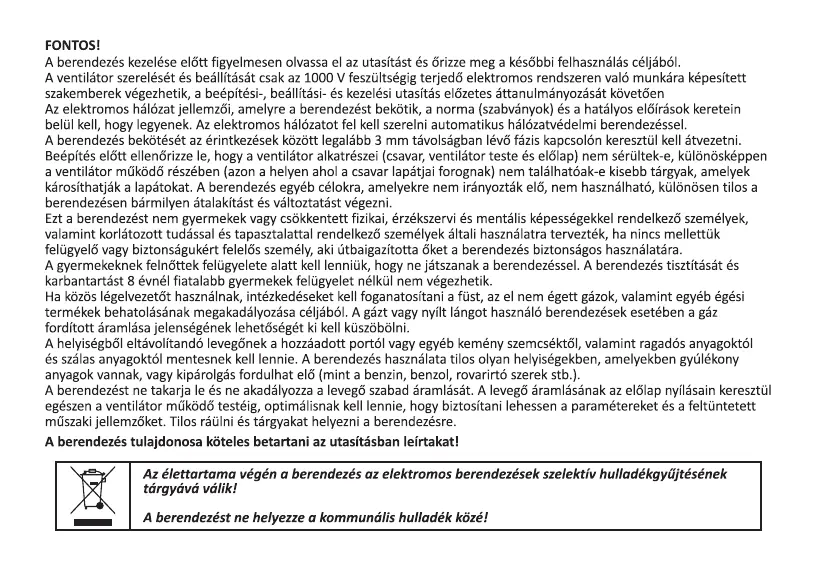 FONTOS!
A berendezés kezelése előtt figyelmesen olvassa el az utasítást és őrizze meg a későbbi felhasználás céljából.
A ventilátor szerelését és beállítását csak az 1000 V feszültségig terjedő elektromos rendszeren való munkára képesített szakemberek végezhetik, a beépítési-, beállítási- és kezelési utasítás előzetes áttanulmányozását követően
Az elektromos hálózat jellemzői, amelyre a berendezést bekötik, a norma (szabványok) és a hatályos előírások keretein belül kell, hogy legyenek. Az elektromos hálózatot fel kell szerelni automatikus hálózatvédelmi berendezéssel.
A berendezés bekötését az érintkezések között legalább 3 mm távolságban lévő fázis kapcsolón keresztül kell átvezetni.
Beépítés előtt ellenőrizze le, hogy a ventilátor alkatrészei (csavar, ventilátor teste és előlap) nem sérültek-e, különösképpen a ventilátor működő részében (azon a helyen ahol a csavar lapátjai forognak) nem találhatóak-e kisebb tárgyak, amelyek károsíthatják a lapátokat. A berendezés egyéb célokra, amelyekre nem irányozták elő, nem használható, különösen tilos a berendezésen bármilyen átalakítást és változtatást végezni.
Ezt a berendezést nem gyermekek vagy csökkentett fizikai, érzékszervi és mentális képességekkel rendelkező személyek, valamint korlátozott tudással és tapasztalattal rendelkező személyek általi használatra tervezték, ha nincs mellettük felügyelő vagy biztonságukért felelős személy, aki útbaigazította őket a berendezés biztonságos használatára.
A gyermekeknek felnőttek felügyelete alatt kell lenniük, hogy ne játszanak a berendezéssel. A berendezés tisztítását és karbantartást 8 évnél fiatalabb gyermekek felügyelet nélkül nem végezhetik.
Ha közös légelvezetőt használnak, intézkedéseket kell foganatosítani a füst, az el nem égett gázok, valamint egyéb égési termékek behatolásának megakadályozása céljából. A gázt vagy nyílt lángot használó berendezések esetében a gáz fordított áramlása jelenségének lehetőségét ki kell küszöbölni.
A helyiségből eltávolítandó levegőnek a hozzáadott portól vagy egyéb kemény szemcséktől, valamint ragadós anyagoktól és szálas anyagoktól mentesnek kell lennie. A berendezés használata tilos olyan helyiségekben, amelyekben gyúlékony anyagok vannak, vagy kipárolgás fordulhat elő (mint a benzin, benzol, rovarirtó szerek stb.).
A berendezést ne takarja le és ne akadályozza a levegő szabad áramlását. A levegő áramlásának az előlap nyílásain keresztül egészen a ventilátor működő testéig, optimálisnak kell lennie, hogy biztosítani lehessen a paramétereket és a feltüntetett műszaki jellemzőket. Tilos ráülni és tárgyakat helyezni a berendezésre.
A berendezés tulajdonosa köteles betartani az utasításban leírtakat!

Az élettartama végén a berendezés az elektromos berendezések szelektív hulladékgyűjtésének tárgyává válik!
A berendezést ne helyezze a kommunális hulladék közé!